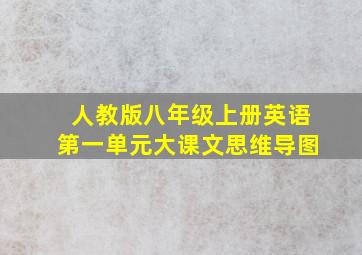 人教版八年级上册英语
第一单元大课文思维导图